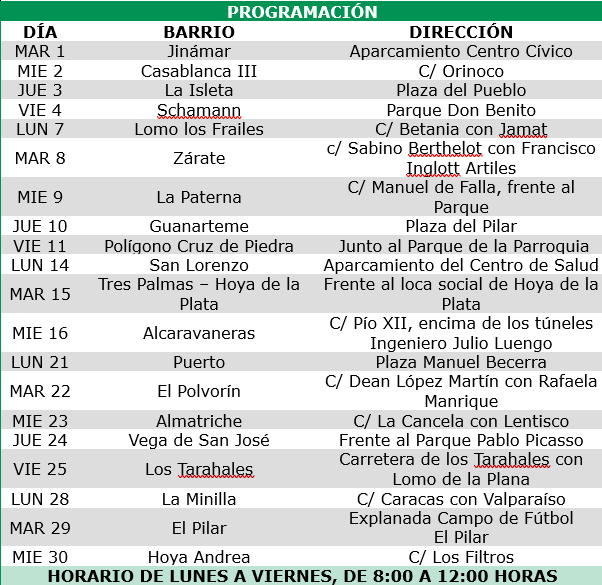 PROGRAMACIÓN

| DÍA | BARRIO | DIRECCIÓN |
|---|---|---|
| MAR 1 | Jinámar | Aparcamiento Centro Cívico |
| MIE 2 | Casablanca III | C/ Orinoco |
| JUE 3 | La Isleta | Plaza del Pueblo |
| VIE 4 | Schamann | Parque Don Benito |
| LUN 7 | Lomo los Frailes | C/ Betania con Jamat |
| MAR 8 | Zárate | c/ Sabino Berthelot con Francisco Inglott Artiles |
| MIE 9 | La Paterna | C/ Manuel de Falla, frente al Parque |
| JUE 10 | Guanarteme | Plaza del Pilar |
| VIE 11 | Polígono Cruz de Piedra | Junto al Parque de la Parroquia |
| LUN 14 | San Lorenzo | Aparcamiento del Centro de Salud |
| MAR 15 | Tres Palmas – Hoya de la Plata | Frente al loca social de Hoya de la Plata |
| MIE 16 | Alcaravaneras | C/ Pío XII, encima de los túneles Ingeniero Julio Luengo |
| LUN 21 | Puerto | Plaza Manuel Becerra |
| MAR 22 | El Polvorín | C/ Dean López Martín con Rafaela Manrique |
| MIE 23 | Almatriche | C/ La Cancela con Lentisco |
| JUE 24 | Vega de San José | Frente al Parque Pablo Picasso |
| VIE 25 | Los Tarahales | Carretera de los Tarahales con Lomo de la Plana |
| LUN 28 | La Minilla | C/ Caracas con Valparaíso |
| MAR 29 | El Pilar | Explanada Campo de Fútbol El Pilar |
| MIE 30 | Hoya Andrea | C/ Los Filtros |

HORARIO DE LUNES A VIERNES, DE 8:00 A 12:00 HORAS